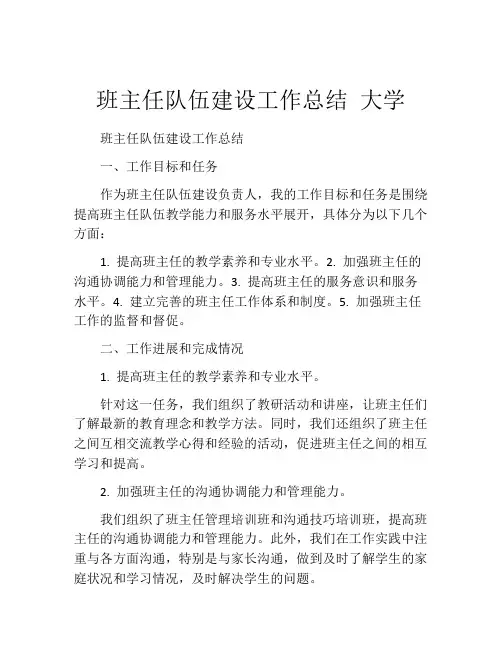 班主任队伍建设工作总结 大学

班主任队伍建设工作总结

一、工作目标和任务

作为班主任队伍建设负责人，我的工作目标和任务是围绕提高班主任队伍教学能力和服务水平展开，具体分为以下几个方面：

1. 提高班主任的教学素养和专业水平。2. 加强班主任的沟通协调能力和管理能力。3. 提高班主任的服务意识和服务水平。4. 建立完善的班主任工作体系和制度。5. 加强班主任工作的监督和督促。

二、工作进展和完成情况

1. 提高班主任的教学素养和专业水平。

针对这一任务，我们组织了教研活动和讲座，让班主任们了解最新的教育理念和教学方法。同时，我们还组织了班主任之间互相交流教学心得和经验的活动，促进班主任之间的相互学习和提高。

2. 加强班主任的沟通协调能力和管理能力。

我们组织了班主任管理培训班和沟通技巧培训班，提高班主任的沟通协调能力和管理能力。此外，我们在工作实践中注重与各方面沟通，特别是与家长沟通，做到及时了解学生的家庭状况和学习情况，及时解决学生的问题。